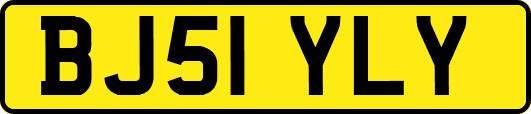 BJ51 YLY